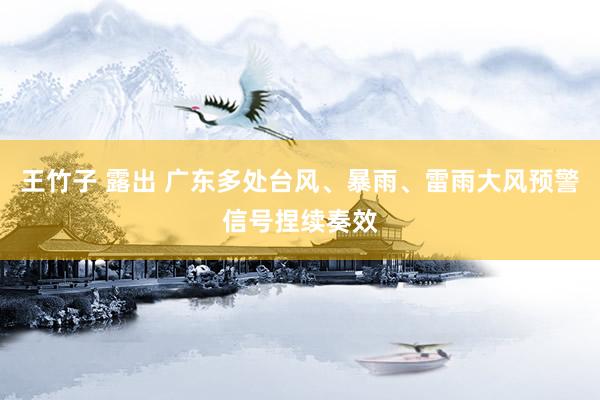 王竹子 露出 广东多处台风、暴雨、雷雨大风预警信号捏续奏效